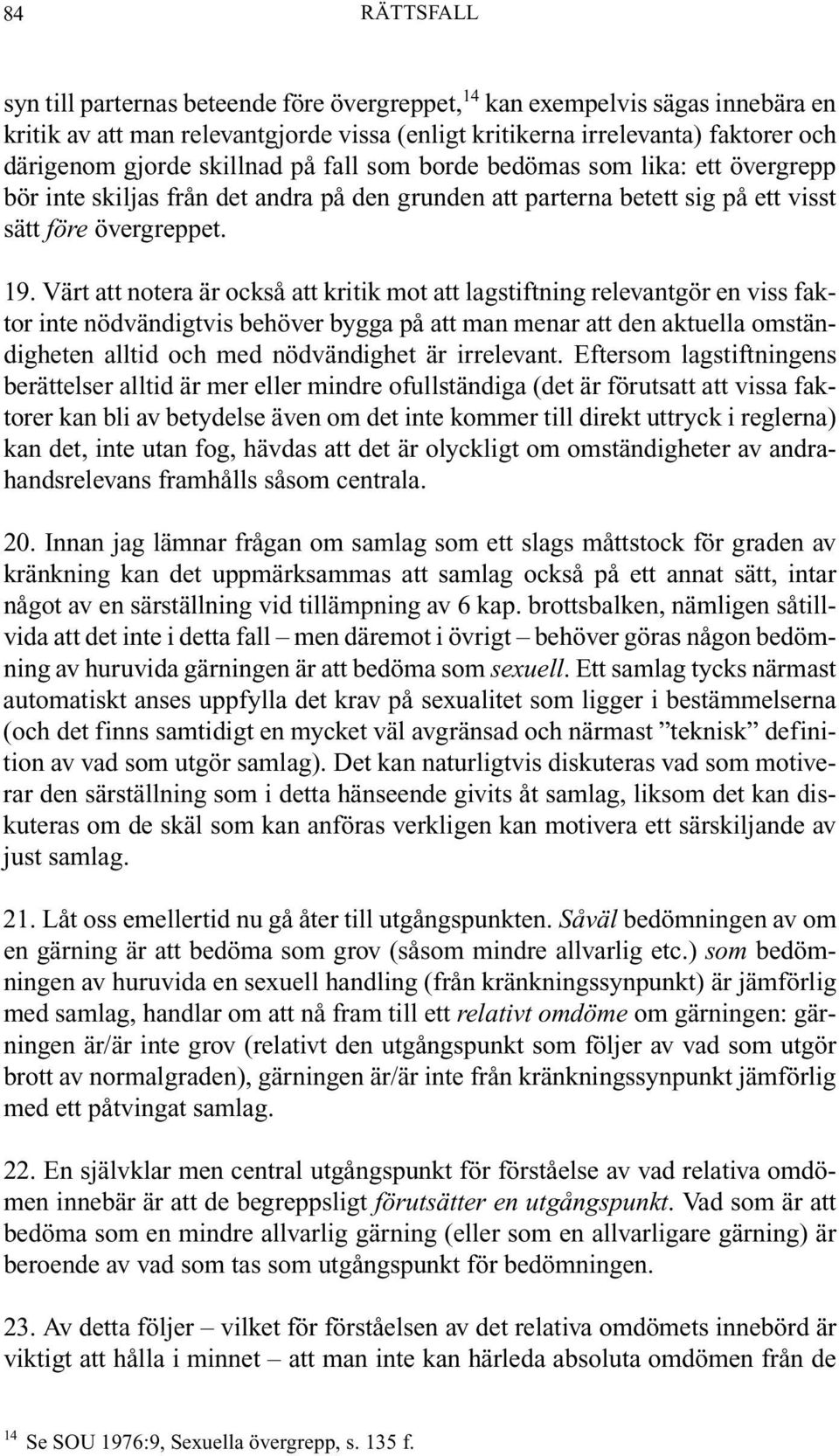 84 RÄTTSFALL

syn till parternas beteende före övergreppet,$^{14}$ kan exempelvis sägas innebära en kritik av att man relevantgjorde vissa (enligt kritikerna irrelevanta) faktorer och därigenom gjorde skillnad på fall som borde bedömas som lika: ett övergrepp bör inte skiljas från det andra på den grunden att parterna betett sig på ett visst sätt före övergreppet.

19. Värt att notera är också att kritik mot att lagstiftning relevantgör en viss faktor inte nödvändigtvis behöver bygga på att man menar att den aktuella omständigheten alltid och med nödvändighet är irrelevant. Eftersom lagstiftningens berättelser alltid är mer eller mindre ofullständiga (det är förutsatt att vissa faktorer kan bli av betydelse även om det inte kommer till direkt uttryck i reglerna) kan det, inte utan fog, hävdas att det är olyckligt om omständigheter av andrahandsrelevans framhålls såsom centrala.

20. Innan jag lämnar frågan om samlag som ett slags måttstock för graden av kränkning kan det uppmärksammas att samlag också på ett annat sätt, intar något av en särställning vid tillämpning av 6 kap. brottsbalken, nämligen såtillvida att det inte i detta fall – men däremot i övrigt – behöver göras någon bedömning av huruvida gärningen är att bedöma som sexuell. Ett samlag tycks närmast automatiskt anses uppfylla det krav på sexualitet som ligger i bestämmelserna (och det finns samtidigt en mycket väl avgränsad och närmast ”teknisk” definition av vad som utgör samlag). Det kan naturligtvis diskuteras vad som motiverar den särställning som i detta hänseende givits åt samlag, liksom det kan diskuteras om de skäl som kan anföras verkligen kan motivera ett särskiljande av just samlag.

21. Låt oss emellertid nu gå åter till utgångspunkten. Såväl bedömningen av om en gärning är att bedöma som grov (såsom mindre allvarlig etc.) som bedömningen av huruvida en sexuell handling (från kränkningssynpunkt) är jämförlig med samlag, handlar om att nå fram till ett relativt omdöme om gärningen: gärningen är/är inte grov (relativt den utgångspunkt som följer av vad som utgör brott av normalgraden), gärningen är/är inte från kränkningssynpunkt jämförlig med ett påtvingat samlag.

22. En självklar men central utgångspunkt för förståelse av vad relativa omdömen innebär är att de begreppsligt förutsätter en utgångspunkt. Vad som är att bedöma som en mindre allvarlig gärning (eller som en allvarligare gärning) är beroende av vad som tas som utgångspunkt för bedömningen.

23. Av detta följer – vilket för förståelsen av det relativa omdömets innebörd är viktigt att hålla i minnet – att man inte kan härleda absoluta omdömen från de

$^{14}$ Se SOU 1976:9, Sexuella övergrepp, s. 135 f.